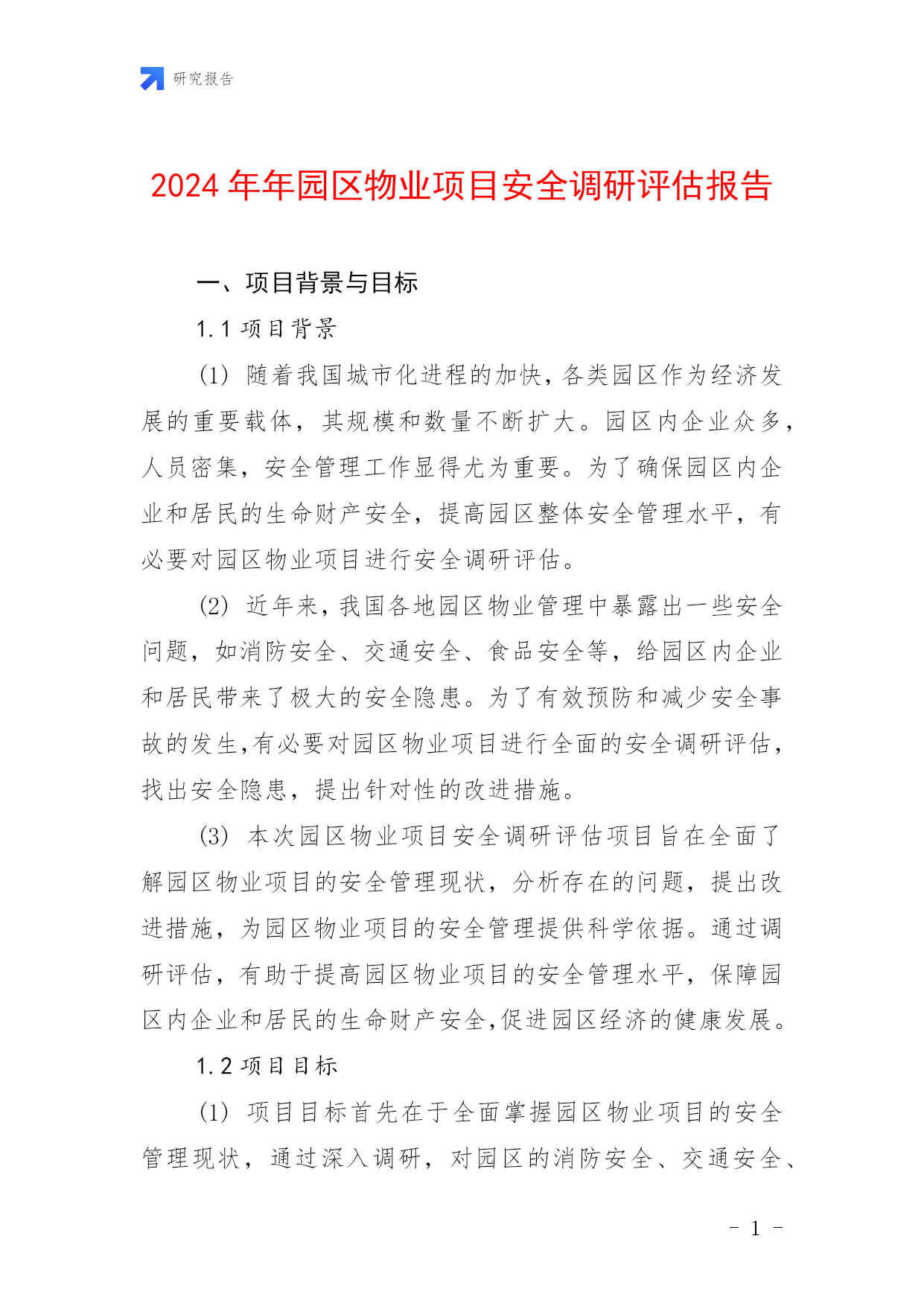 研究报告

2024年年园区物业项目安全调研评估报告

一、项目背景与目标

1.1 项目背景

(1) 随着我国城市化进程的加快，各类园区作为经济发展的重要载体，其规模和数量不断扩大。园区内企业众多，人员密集，安全管理工作显得尤为重要。为了确保园区内企业和居民的生命财产安全，提高园区整体安全管理水平，有必要对园区物业项目进行安全调研评估。

(2) 近年来，我国各地园区物业管理中暴露出一些安全问题，如消防安全、交通安全、食品安全等，给园区内企业和居民带来了极大的安全隐患。为了有效预防和减少安全事故的发生，有必要对园区物业项目进行全面的安全调研评估，找出安全隐患，提出针对性的改进措施。

(3) 本次园区物业项目安全调研评估项目旨在全面了解园区物业项目的安全管理现状，分析存在的问题，提出改进措施，为园区物业项目的安全管理提供科学依据。通过调研评估，有助于提高园区物业项目的安全管理水平，保障园区内企业和居民的生命财产安全，促进园区经济的健康发展。

1.2 项目目标

(1) 项目目标首先在于全面掌握园区物业项目的安全管理现状，通过深入调研，对园区的消防安全、交通安全、

- 1 -